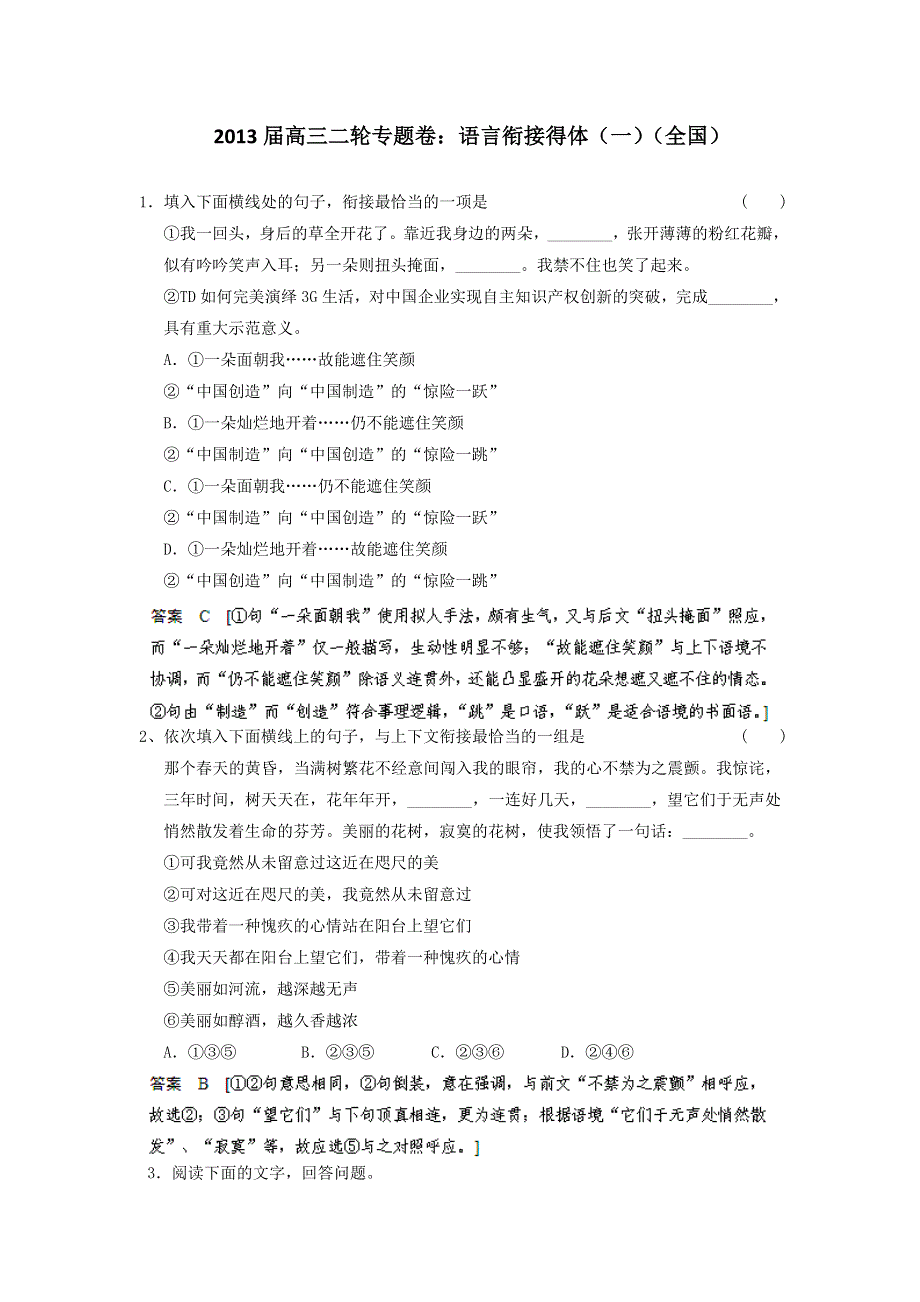 2013 届高三二轮专题卷：语言衔接得体（一）（全国）

1．填入下面横线处的句子，衔接最恰当的一项是　　（　）

①我一回头，身后的草全开花了。靠近我身边的两朵，________，张开薄薄的粉红花瓣，似有吟吟笑声入耳；另一朵则扭头掩面，________。我禁不住也笑了起来。

②TD 如何完美演绎 3G 生活，对中国企业实现自主知识产权创新的突破，完成________，具有重大示范意义。

A．①一朵面朝我……故能遮住笑颜

②“中国创造”向“中国制造”的“惊险一跃”

B．①一朵灿烂地开着……仍不能遮住笑颜

②“中国制造”向“中国创造”的“惊险一跳”

C．①一朵面朝我……仍不能遮住笑颜

②“中国制造”向“中国创造”的“惊险一跃”

D．①一朵灿烂地开着……故能遮住笑颜

②“中国创造”向“中国制造”的“惊险一跳”

答案　C　[①句“一朵面朝我”使用拟人手法，颇有生气，又与后文“扭头掩面”照应，而“一朵灿烂地开着”仅一般描写，生动性明显不够；“故能遮住笑颜”与上下语境不协调，而“仍不能遮住笑颜”除语义连贯外，还能凸显盛开的花朵想遮又遮不住的情态。②句由“制造”而“创造”符合事理逻辑，“跳”是口语，“跃”是适合语境的书面语。]

2、依次填入下面横线上的句子，与上下文衔接最恰当的一组是　　（　）

那个春天的黄昏，当满树繁花不经意间闯入我的眼帘，我的心不禁为之震颤。我惊诧，三年时间，树天天在，花年年开，________，一连好几天，________，望它们于无声处悄然散发着生命的芬芳。美丽的花树，寂寞的花树，使我领悟了一句话：________。

①可我竟然从未留意过这近在咫尺的美

②可对这近在咫尺的美，我竟然从未留意过

③我带着一种愧疚的心情站在阳台上望它们

④我天天都在阳台上望它们，带着一种愧疚的心情

⑤美丽如河流，越深越无声

⑥美丽如醇酒，越久香越浓

A．①③⑤　　B．②③⑤　　C．②③⑥　　D．②④⑥

答案　B　[①②句意思相同，②句倒装，意在强调，与前文“不禁为之震颤”相呼应，故选②；③句“望它们”与下句顶真相连，更为连贯；根据语境“它们于无声处悄然散发”、“寂寞”等，故应选⑤与之对照呼应。]

3．阅读下面的文字，回答问题。